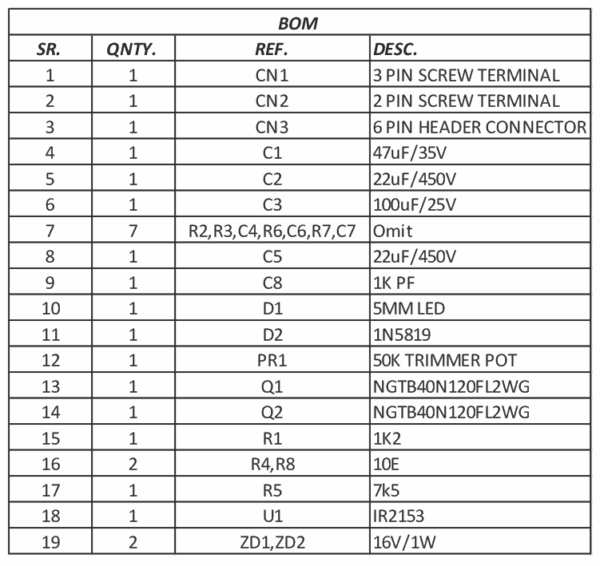 BOM

| SR. | QNTY. | REF. | DESC. |
|---|---|---|---|
| 1 | 1 | CN1 | 3 PIN SCREW TERMINAL |
| 2 | 1 | CN2 | 2 PIN SCREW TERMINAL |
| 3 | 1 | CN3 | 6 PIN HEADER CONNECTOR |
| 4 | 1 | C1 | 47uF/35V |
| 5 | 1 | C2 | 22uF/450V |
| 6 | 1 | C3 | 100uF/25V |
| 7 | 7 | R2,R3,C4,R6,C6,R7,C7 | Omit |
| 8 | 1 | C5 | 22uF/450V |
| 9 | 1 | C8 | 1K PF |
| 10 | 1 | D1 | 5MM LED |
| 11 | 1 | D2 | 1N5819 |
| 12 | 1 | PR1 | 50K TRIMMER POT |
| 13 | 1 | Q1 | NGTB40N120FL2WG |
| 14 | 1 | Q2 | NGTB40N120FL2WG |
| 15 | 1 | R1 | 1K2 |
| 16 | 2 | R4,R8 | 10E |
| 17 | 1 | R5 | 7k5 |
| 18 | 1 | U1 | IR2153 |
| 19 | 2 | ZD1,ZD2 | 16V/1W |